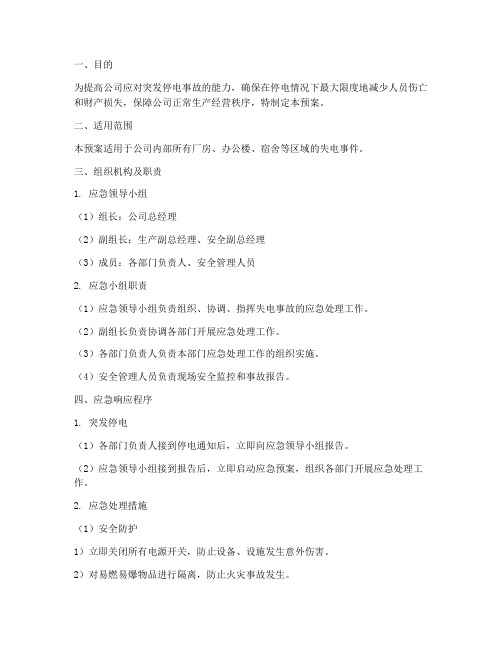 一、目的

为提高公司应对突发停电事故的能力，确保在停电情况下最大限度地减少人员伤亡和财产损失，保障公司正常生产经营秩序，特制定本预案。

二、适用范围

本预案适用于公司内部所有厂房、办公楼、宿舍等区域的失电事件。

三、组织机构及职责

1. 应急领导小组

（1）组长：公司总经理

（2）副组长：生产副总经理、安全副总经理

（3）成员：各部门负责人、安全管理人员

2. 应急小组职责

（1）应急领导小组负责组织、协调、指挥失电事故的应急处理工作。

（2）副组长负责协调各部门开展应急处理工作。

（3）各部门负责人负责本部门应急处理工作的组织实施。

（4）安全管理人员负责现场安全监控和事故报告。

四、应急响应程序

1. 突发停电

（1）各部门负责人接到停电通知后，立即向应急领导小组报告。

（2）应急领导小组接到报告后，立即启动应急预案，组织各部门开展应急处理工作。

2. 应急处理措施

（1）安全防护

1）立即关闭所有电源开关，防止设备、设施发生意外伤害。

2）对易燃易爆物品进行隔离，防止火灾事故发生。